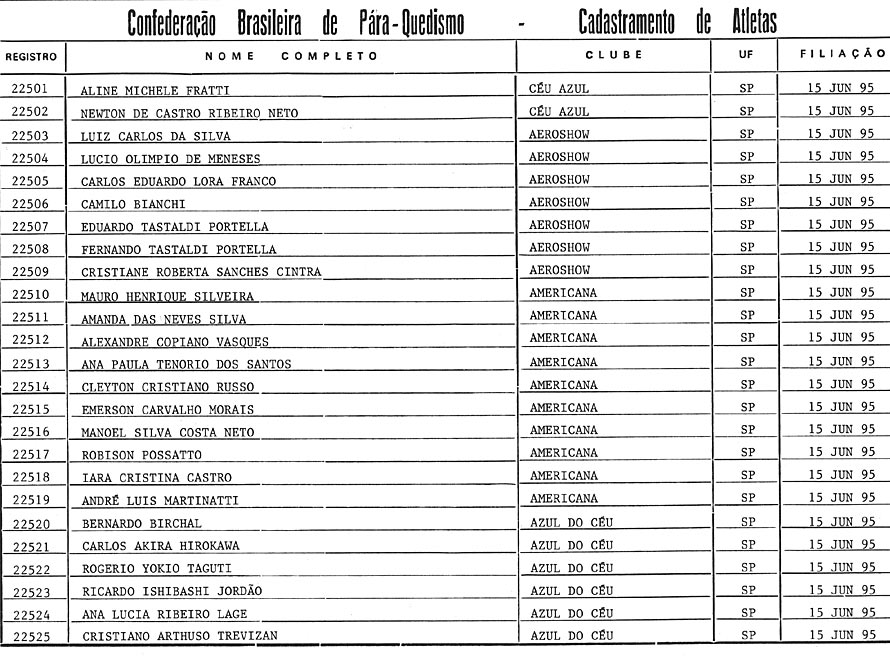 Confederação Brasileira de Pára-Quedismo - Cadastramento de Atletas

| REGISTRO | NOME COMPLETO | CLUBE | UF | FILIAÇÃO |
|---|---|---|---|---|
| 22501 | ALINE MICHELE FRATTI | CÉU AZUL | SP | 15 JUN 95 |
| 22502 | NEWTON DE CASTRO RIBEIRO NETO | CÉU AZUL | SP | 15 JUN 95 |
| 22503 | LUIZ CARLOS DA SILVA | AEROSHOW | SP | 15 JUN 95 |
| 22504 | LUCIO OLIMPIO DE MENESES | AEROSHOW | SP | 15 JUN 95 |
| 22505 | CARLOS EDUARDO LORA FRANCO | AEROSHOW | SP | 15 JUN 95 |
| 22506 | CAMILO BIANCHI | AEROSHOW | SP | 15 JUN 95 |
| 22507 | EDUARDO TASTALDI PORTELLA | AEROSHOW | SP | 15 JUN 95 |
| 22508 | FERNANDO TASTALDI PORTELLA | AEROSHOW | SP | 15 JUN 95 |
| 22509 | CRISTIANE ROBERTA SANCHES CINTRA | AEROSHOW | SP | 15 JUN 95 |
| 22510 | MAURO HENRIQUE SILVEIRA | AMERICANA | SP | 15 JUN 95 |
| 22511 | AMANDA DAS NEVES SILVA | AMERICANA | SP | 15 JUN 95 |
| 22512 | ALEXANDRE COPIANO VASQUES | AMERICANA | SP | 15 JUN 95 |
| 22513 | ANA PAULA TENORIO DOS SANTOS | AMERICANA | SP | 15 JUN 95 |
| 22514 | CLEYTON CRISTIANO RUSSO | AMERICANA | SP | 15 JUN 95 |
| 22515 | EMERSON CARVALHO MORAIS | AMERICANA | SP | 15 JUN 95 |
| 22516 | MANOEL SILVA COSTA NETO | AMERICANA | SP | 15 JUN 95 |
| 22517 | ROBISON POSSATTO | AMERICANA | SP | 15 JUN 95 |
| 22518 | IARA CRISTINA CASTRO | AMERICANA | SP | 15 JUN 95 |
| 22519 | ANDRÉ LUIS MARTINATTI | AMERICANA | SP | 15 JUN 95 |
| 22520 | BERNARDO BIRCHAL | AZUL DO CÉU | SP | 15 JUN 95 |
| 22521 | CARLOS AKIRA HIROKAWA | AZUL DO CÉU | SP | 15 JUN 95 |
| 22522 | ROGERIO YOKIO TAGUTI | AZUL DO CÉU | SP | 15 JUN 95 |
| 22523 | RICARDO ISHIBASHI JORDÃO | AZUL DO CÉU | SP | 15 JUN 95 |
| 22524 | ANA LUCIA RIBEIRO LAGE | AZUL DO CÉU | SP | 15 JUN 95 |
| 22525 | CRISTIANO ARTHUSO TREVIZAN | AZUL DO CÉU | SP | 15 JUN 95 |